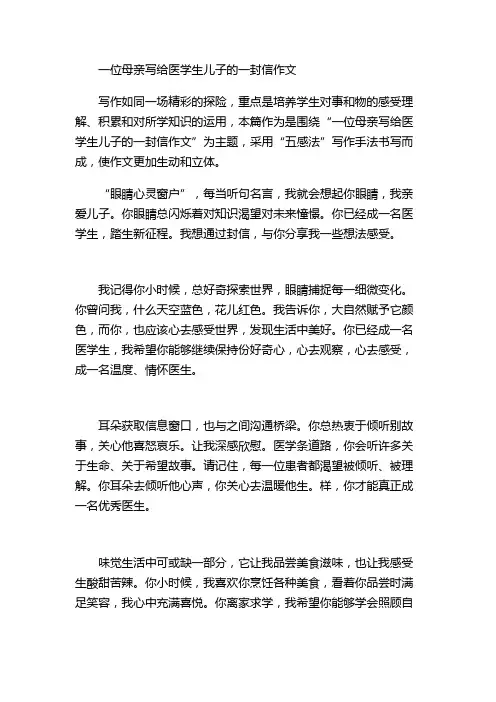 一位母亲写给医学生儿子的一封信作文

写作如同一场精彩的探险，重点是培养学生对事和物的感受理解、积累和对所学知识的运用，本篇作为是围绕“一位母亲写给医学生儿子的一封信作文”为主题，采用“五感法”写作手法书写而成，使作文更加生动和立体。

“眼睛心灵窗户”，每当听句名言，我就会想起你眼睛，我亲爱儿子。你眼睛总闪烁着对知识渴望对未来憧憬。你已经成一名医学生，踏生新征程。我想通过封信，与你分享我一些想法感受。

我记得你小时候，总好奇探索世界，眼睛捕捉每一细微变化。你曾问我，什么天空蓝色，花儿红色。我告诉你，大自然赋予它颜色，而你，也应该心去感受世界，发现生活中美好。你已经成一名医学生，我希望你能够继续保持份好奇心，心去观察，心去感受，成一名温度、情怀医生。

耳朵获取信息窗口，也与之间沟通桥梁。你总热衷于倾听别故事，关心他喜怒哀乐。让我深感欣慰。医学条道路，你会听许多关于生命、关于希望故事。请记住，每一位患者都渴望被倾听、被理解。你耳朵去倾听他心声，你关心去温暖他生。样，你才能真正成一名优秀医生。

味觉生活中可或缺一部分，它让我品尝美食滋味，也让我感受生酸甜苦辣。你小时候，我喜欢你烹饪各种美食，看着你品尝时满足笑容，我心中充满喜悦。你离家求学，我希望你能够学会照顾自